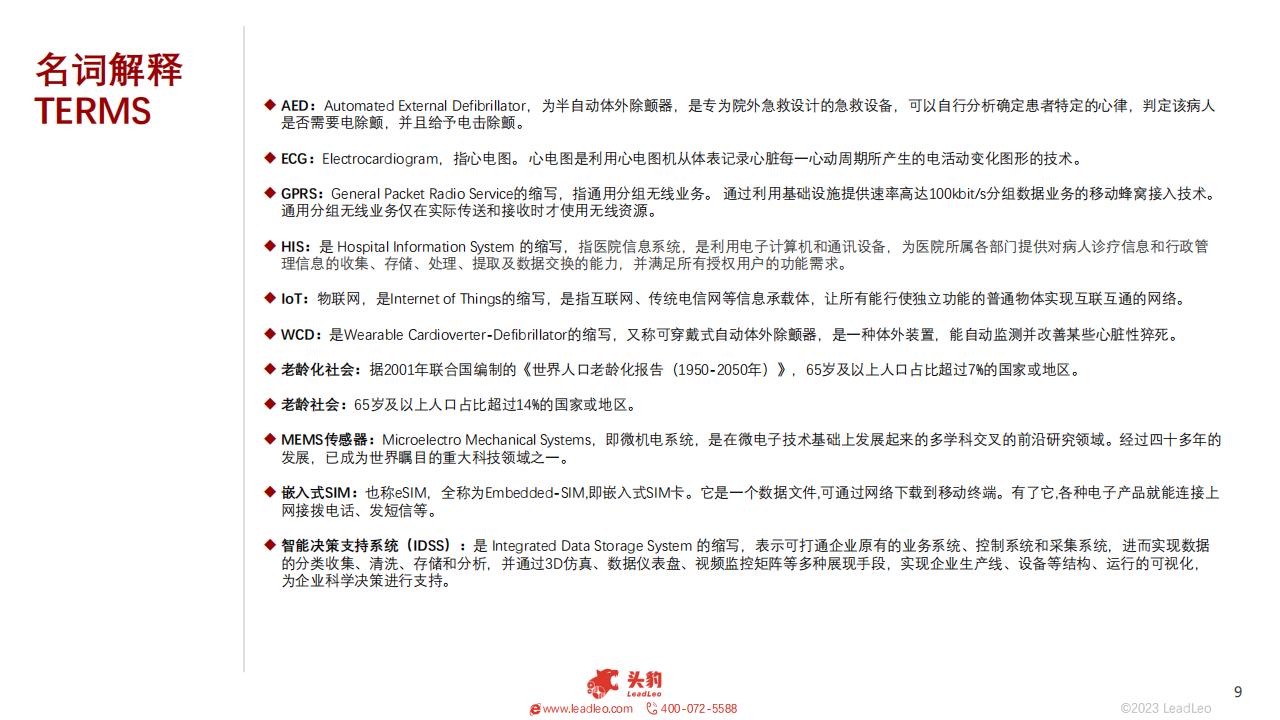 名词解释
TERMS

◆ AED：Automated External Defibrillator，为半自动体外除颤器，是专为院外急救设计的急救设备，可以自行分析确定患者特定的心律，判定该病人是否需要电除颤，并且给予电击除颤。

◆ ECG：Electrocardiogram，指心电图。心电图是利用心电图机从体表记录心脏每一心动周期所产生的电活动变化图形的技术。

◆ GPRS：General Packet Radio Service的缩写，指通用分组无线业务。 通过利用基础设施提供速率高达100kbit/s分组数据业务的移动蜂窝接入技术。通用分组无线业务仅在实际传送和接收时才使用无线资源。

◆ HIS：是 Hospital Information System 的缩写，指医院信息系统，是利用电子计算机和通讯设备，为医院所属各部门提供对病人诊疗信息和行政管理信息的收集、存储、处理、提取及数据交换的能力，并满足所有授权用户的功能需求。

◆ IoT：物联网，是Internet of Things的缩写，是指互联网、传统电信网等信息承载体，让所有能行使独立功能的普通物体实现互联互通的网络。

◆ WCD：是Wearable Cardioverter-Defibrillator的缩写，又称可穿戴式自动体外除颤器，是一种体外装置，能自动监测并改善某些心脏性猝死。

◆ 老龄化社会：据2001年联合国编制的《世界人口老龄化报告（1950-2050年）》，65岁及以上人口占比超过7%的国家或地区。

◆ 老龄社会：65岁及以上人口占比超过14%的国家或地区。

◆ MEMS传感器：Microelectro Mechanical Systems，即微机电系统，是在微电子技术基础上发展起来的多学科交叉的前沿研究领域。经过四十多年的发展，已成为世界瞩目的重大科技领域之一。

◆ 嵌入式SIM：也称eSIM，全称为Embedded-SIM,即嵌入式SIM卡。它是一个数据文件,可通过网络下载到移动终端。有了它,各种电子产品就能连接上网接拨电话、发短信等。

◆ 智能决策支持系统（IDSS）：是 Integrated Data Storage System 的缩写，表示可打通企业原有的业务系统、控制系统和采集系统，进而实现数据的分类收集、清洗、存储和分析，并通过3D仿真、数据仪表盘、视频监控矩阵等多种展现手段，实现企业生产线、设备等结构、运行的可视化，为企业科学决策进行支持。

头豹 LeadLeo
www.leadleo.com 400-072-5588
9
©2023 LeadLeo